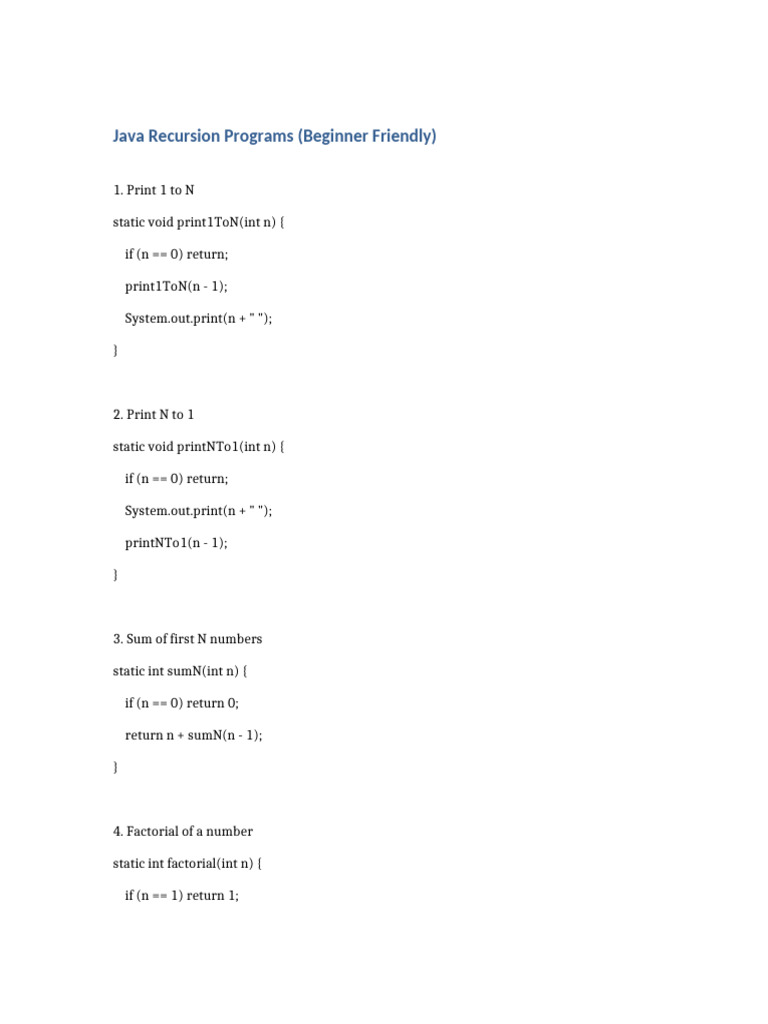 Java Recursion Programs (Beginner Friendly)

1. Print 1 to N

static void print1ToN(int n) {

if (n == 0) return;

print1ToN(n - 1);

System.out.print(n + " ");

}

2. Print N to 1

static void printNTo1(int n) {

if (n == 0) return;

System.out.print(n + " ");

printNTo1(n - 1);

}

3. Sum of first N numbers

static int sumN(int n) {

if (n == 0) return 0;

return n + sumN(n - 1);

}

4. Factorial of a number

static int factorial(int n) {

if (n == 1) return 1;